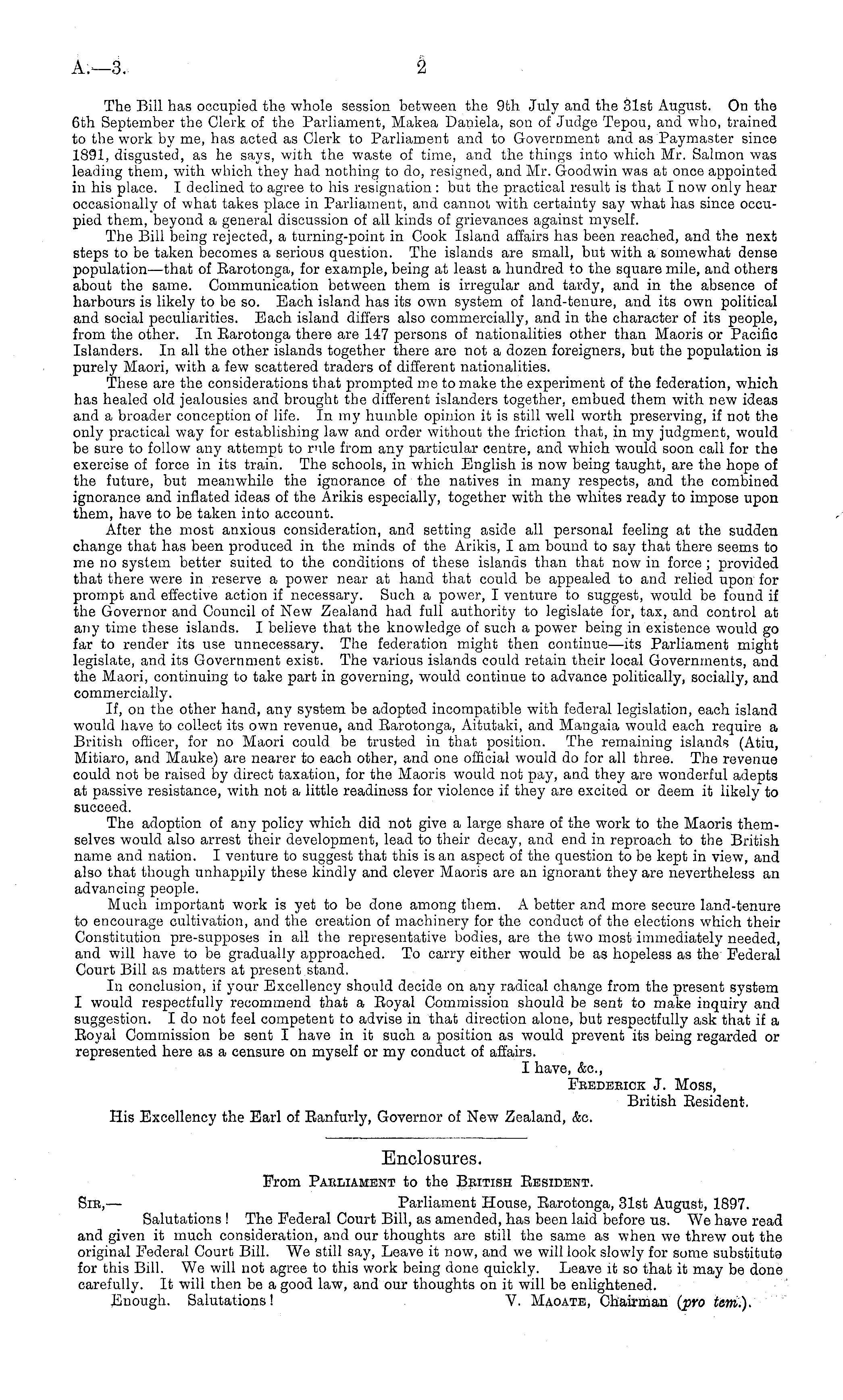 A.—3. 2

The Bill has occupied the whole session between the 9th July and the 31st August. On the 6th September the Clerk of the Parliament, Makea Daniela, son of Judge Tepou, and who, trained to the work by me, has acted as Clerk to Parliament and to Government and as Paymaster since 1891, disgusted, as he says, with the waste of time, and the things into which Mr. Salmon was leading them, with which they had nothing to do, resigned, and Mr. Goodwin was at once appointed in his place. I declined to agree to his resignation: but the practical result is that I now only hear occasionally of what takes place in Parliament, and cannot with certainty say what has since occupied them, beyond a general discussion of all kinds of grievances against myself.

The Bill being rejected, a turning-point in Cook Island affairs has been reached, and the next steps to be taken becomes a serious question. The islands are small, but with a somewhat dense population—that of Rarotonga, for example, being at least a hundred to the square mile, and others about the same. Communication between them is irregular and tardy, and in the absence of harbours is likely to be so. Each island has its own system of land-tenure, and its own political and social peculiarities. Each island differs also commercially, and in the character of its people, from the other. In Rarotonga there are 147 persons of nationalities other than Maoris or Pacific Islanders. In all the other islands together there are not a dozen foreigners, but the population is purely Maori, with a few scattered traders of different nationalities.

These are the considerations that prompted me to make the experiment of the federation, which has healed old jealousies and brought the different islanders together, embued them with new ideas and a broader conception of life. In my humble opinion it is still well worth preserving, if not the only practical way for establishing law and order without the friction that, in my judgment, would be sure to follow any attempt to rule from any particular centre, and which would soon call for the exercise of force in its train. The schools, in which English is now being taught, are the hope of the future, but meanwhile the ignorance of the natives in many respects, and the combined ignorance and inflated ideas of the Arikis especially, together with the whites ready to impose upon them, have to be taken into account.

After the most anxious consideration, and setting aside all personal feeling at the sudden change that has been produced in the minds of the Arikis, I am bound to say that there seems to me no system better suited to the conditions of these islands than that now in force; provided that there were in reserve a power near at hand that could be appealed to and relied upon for prompt and effective action if necessary. Such a power, I venture to suggest, would be found if the Governor and Council of New Zealand had full authority to legislate for, tax, and control at any time these islands. I believe that the knowledge of such a power being in existence would go far to render its use unnecessary. The federation might then continue—its Parliament might legislate, and its Government exist. The various islands could retain their local Governments, and the Maori, continuing to take part in governing, would continue to advance politically, socially, and commercially.

If, on the other hand, any system be adopted incompatible with federal legislation, each island would have to collect its own revenue, and Rarotonga, Aitutaki, and Mangaia would each require a British officer, for no Maori could be trusted in that position. The remaining islands (Atiu, Mitiaro, and Mauke) are nearer to each other, and one official would do for all three. The revenue could not be raised by direct taxation, for the Maoris would not pay, and they are wonderful adepts at passive resistance, with not a little readiness for violence if they are excited or deem it likely to succeed.

The adoption of any policy which did not give a large share of the work to the Maoris themselves would also arrest their development, lead to their decay, and end in reproach to the British name and nation. I venture to suggest that this is an aspect of the question to be kept in view, and also that though unhappily these kindly and clever Maoris are an ignorant they are nevertheless an advancing people.

Much important work is yet to be done among them. A better and more secure land-tenure to encourage cultivation, and the creation of machinery for the conduct of the elections which their Constitution pre-supposes in all the representative bodies, are the two most immediately needed, and will have to be gradually approached. To carry either would be as hopeless as the Federal Court Bill as matters at present stand.

In conclusion, if your Excellency should decide on any radical change from the present system I would respectfully recommend that a Royal Commission should be sent to make inquiry and suggestion. I do not feel competent to advise in that direction alone, but respectfully ask that if a Royal Commission be sent I have in it such a position as would prevent its being regarded or represented here as a censure on myself or my conduct of affairs.

I have, &c.,
Frederick J. Moss,
British Resident.

His Excellency the Earl of Ranfurly, Governor of New Zealand, &c.

Enclosures.

From Parliament to the British Resident.

Sir,— Parliament House, Rarotonga, 31st August, 1897.

Salutations! The Federal Court Bill, as amended, has been laid before us. We have read and given it much consideration, and our thoughts are still the same as when we threw out the original Federal Court Bill. We still say, Leave it now, and we will look slowly for some substitute for this Bill. We will not agree to this work being done quickly. Leave it so that it may be done carefully. It will then be a good law, and our thoughts on it will be enlightened.

Enough. Salutations! V. Maoate, Chairman (pro tem.).